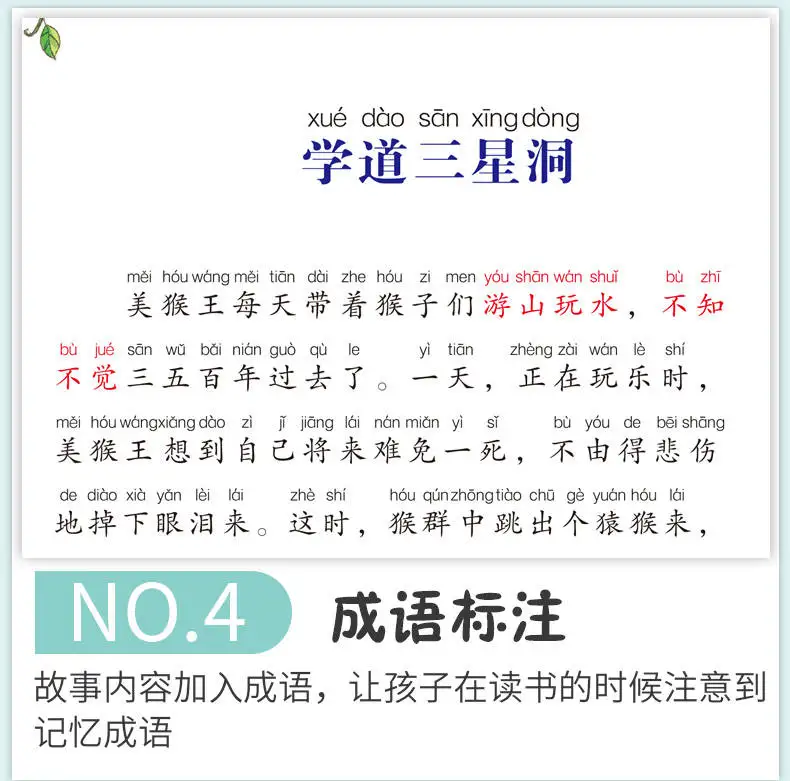 xué dào sān xīng dòng
学道三星洞

měi hóu wáng měi tiān dài zhe hóu zi men yóu shān wán shuǐ bù zhī
美猴王每天带着猴子们游山玩水，不知

bù jué sān wǔ bǎi nián guò qù le yì tiān zhèng zài wán lè shí
不觉三五百年过去了。一天，正在玩乐时，

měi hóu wáng xiǎng dào zì jǐ jiāng lái nán miǎn yì sǐ bù yóu de bēi shāng
美猴王想到自己将来难免一死，不由得悲伤

de diào xià yǎn lèi lái zhè shí hóu qún zhōng tiào chū gè yuán hóu lái
地掉下眼泪来。这时，猴群中跳出个猿猴来，

NO.4 成语标注

故事内容加入成语，让孩子在读书的时候注意到记忆成语